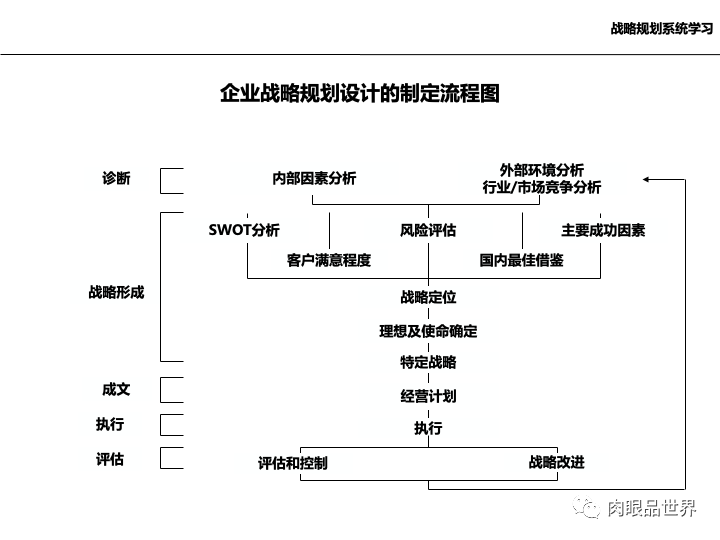 战略规划系统学习

企业战略规划设计的制定流程图

诊断

内部因素分析

外部环境分析
行业/市场竞争分析

战略形成

SWOT分析

风险评估

主要成功因素

客户满意程度

国内最佳借鉴

战略定位

理想及使命确定

特定战略

成文

经营计划

执行

执行

评估

评估和控制

战略改进

肉眼品世界